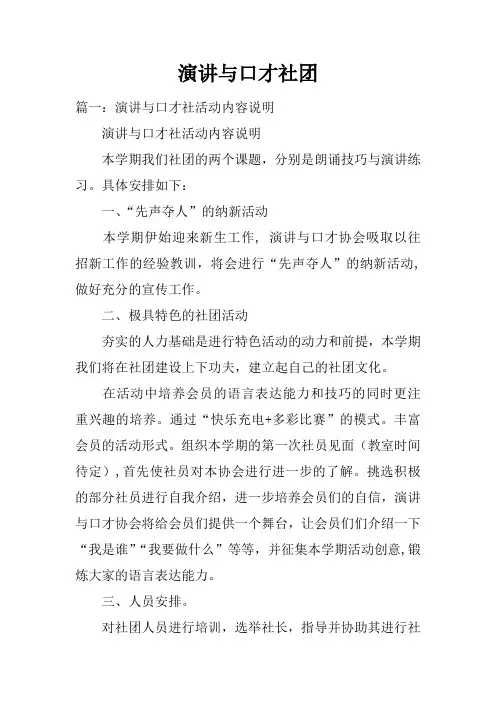 演讲与口才社团

篇一：演讲与口才社活动内容说明

演讲与口才社活动内容说明

本学期我们社团的两个课题，分别是朗诵技巧与演讲练习。具体安排如下：

一、“先声夺人”的纳新活动

本学期伊始迎来新生工作，演讲与口才协会吸取以往招新工作的经验教训，将会进行“先声夺人”的纳新活动，做好充分的宣传工作。

二、极具特色的社团活动

夯实的人力基础是进行特色活动的动力和前提，本学期我们将在社团建设上下功夫，建立起自己的社团文化。

在活动中培养会员的语言表达能力和技巧的同时更注重兴趣的培养。通过“快乐充电+多彩比赛”的模式。丰富会员的活动形式。组织本学期的第一次社员见面（教室时间待定），首先使社员对本协会进行进一步的了解。挑选积极的部分社员进行自我介绍，进一步培养会员们的自信，演讲与口才协会将给会员们提供一个舞台，让会员们们介绍一下“我是谁”“我要做什么”等等，并征集本学期活动创意,锻炼大家的语言表达能力。

三、人员安排。

对社团人员进行培训，选举社长，指导并协助其进行社